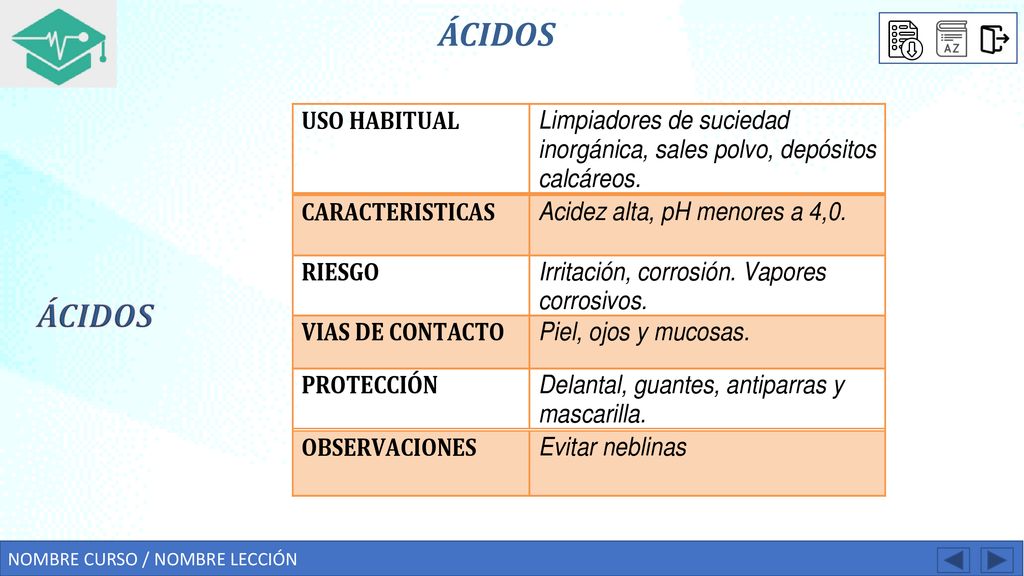 ÁCIDOS

AZ

ÁCIDOS

| USO HABITUAL | Limpiadores de suciedad inorgánica, sales polvo, depósitos calcáreos. |
|---|---|
| CARACTERISTICAS | Acidez alta, pH menores a 4,0. |
| RIESGO | Irritación, corrosión. Vapores corrosivos. |
| VIAS DE CONTACTO | Piel, ojos y mucosas. |
| PROTECCIÓN | Delantal, guantes, antiparras y mascarilla. |
| OBSERVACIONES | Evitar neblinas |

NOMBRE CURSO / NOMBRE LECCIÓN